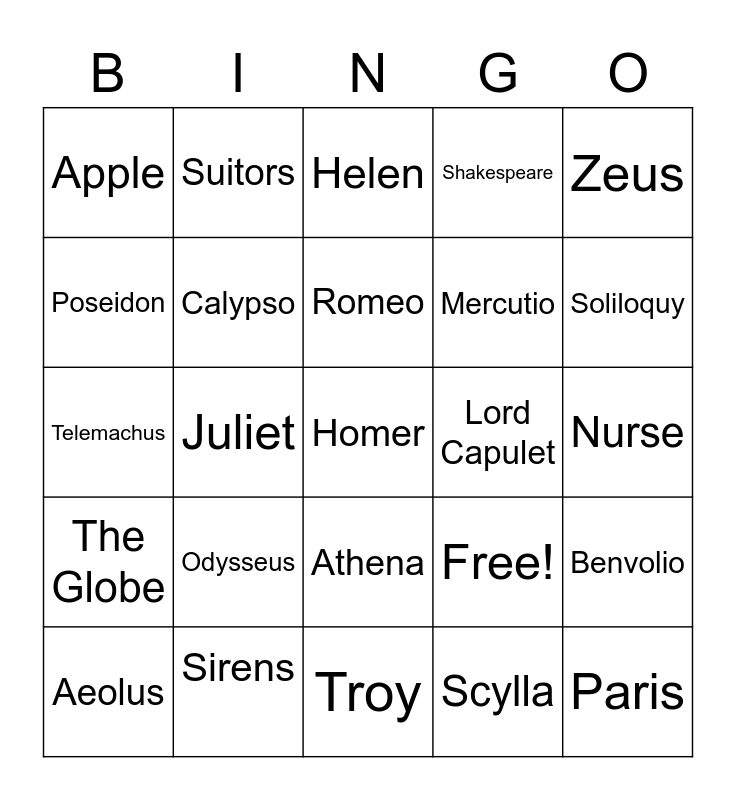 | B | I | N | G | O |
|---|---|---|---|---|
| Apple | Suitors | Helen | Shakespeare | Zeus |
| Poseidon | Calypso | Romeo | Mercutio | Soliloquy |
| Telemachus | Juliet | Homer | Lord Capulet | Nurse |
| The Globe | Odysseus | Athena | Free! | Benvolio |
| Aeolus | Sirens | Troy | Scylla | Paris |